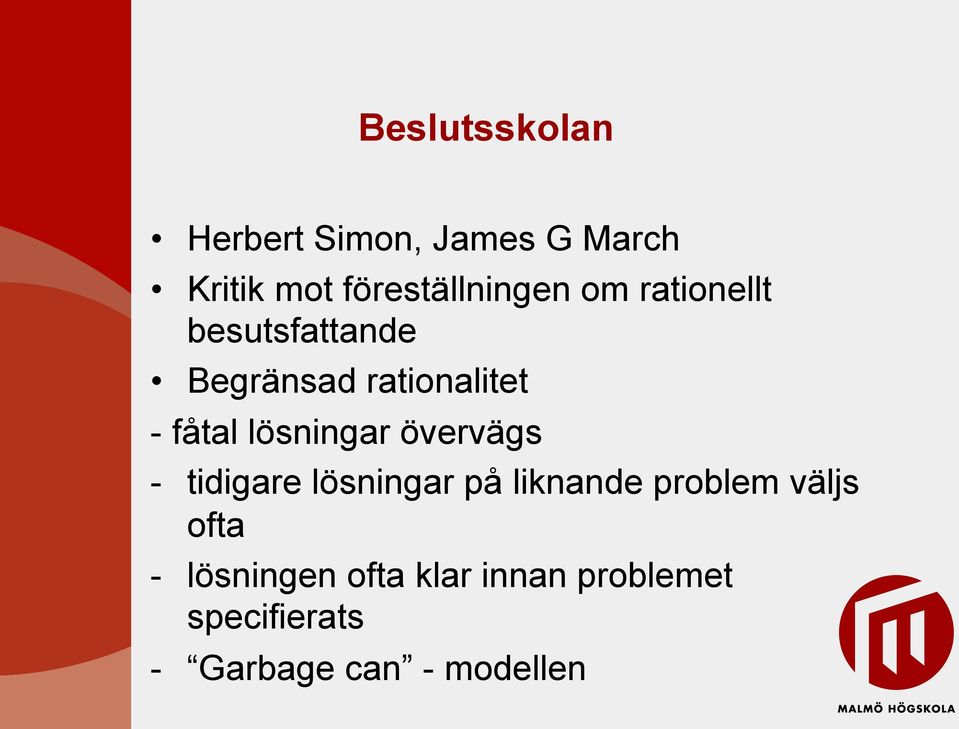 Beslutsskolan

• Herbert Simon, James G March
• Kritik mot föreställningen om rationellt besutsfattande
• Begränsad rationalitet
- fåtal lösningar övervägs
- tidigare lösningar på liknande problem väljs ofta
- lösningen ofta klar innan problemet specifierats
- “Garbage can” - modellen

MALMÖ HÖGSKOLA